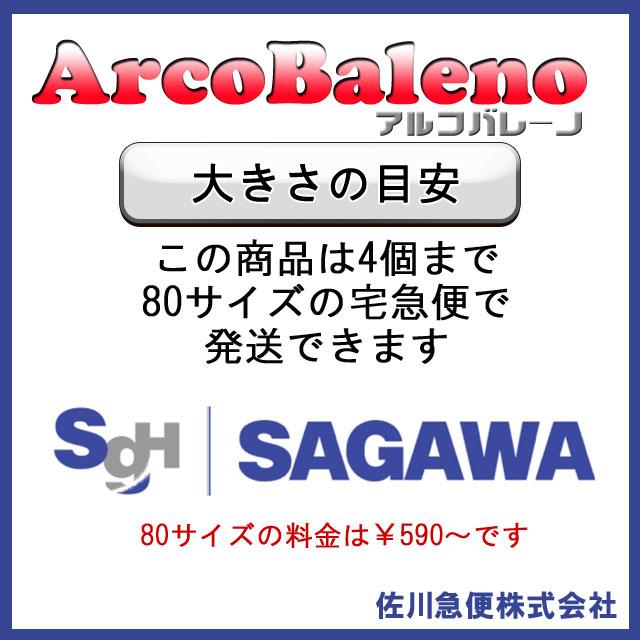 ArcoBaleno
アルコバレーノ

大きさの目安

この商品は4個まで
80サイズの宅急便で
発送できます

SgH SAGAWA

80サイズの料金は￥590～です

佐川急便株式会社